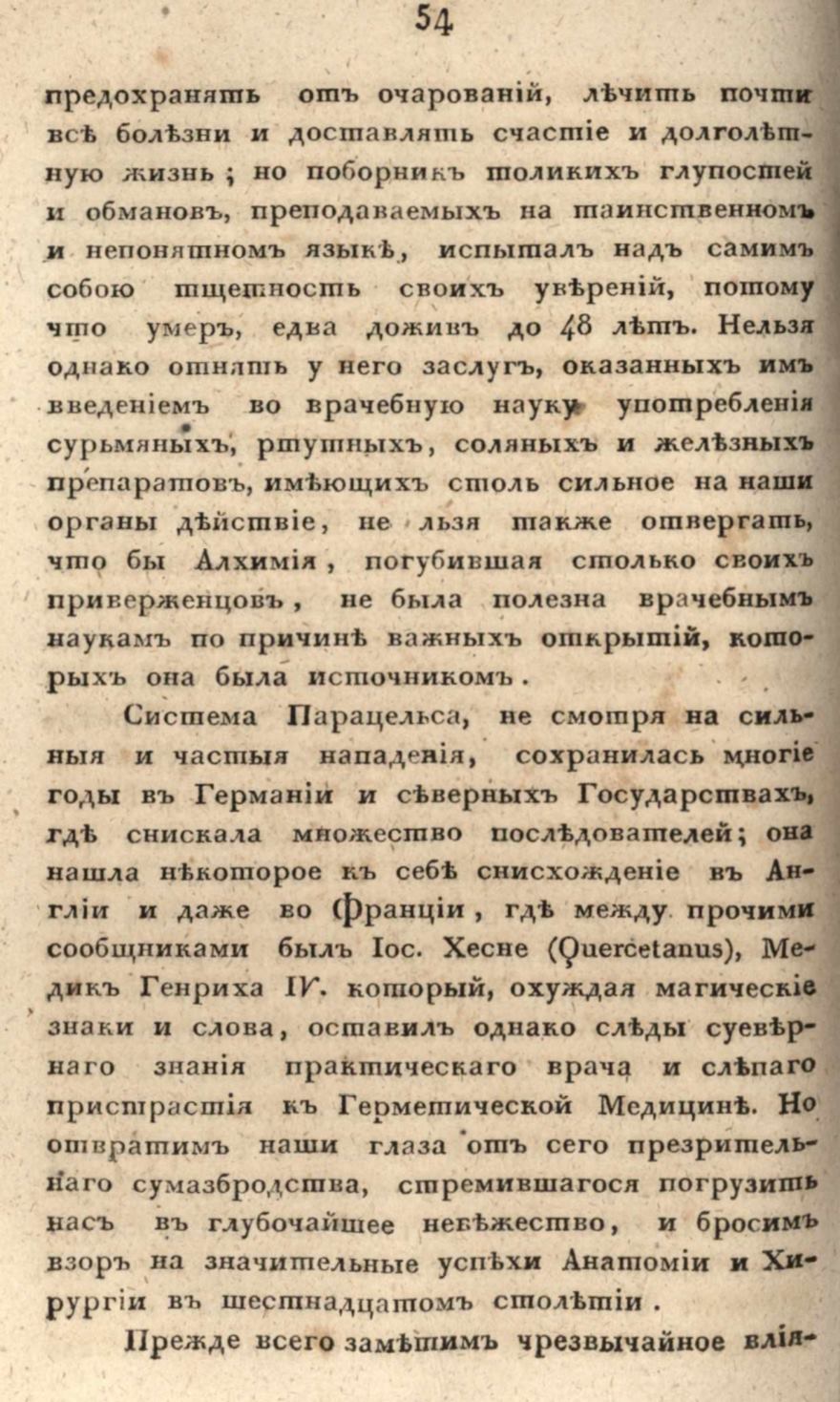 54

предохранять отъ очарованій, лѣчить почти всѣ болѣзни и доставлять счастіе и долголѣтную жизнь; но поборникъ толикихъ глупостей и обмановъ, преподаваемыхъ на таинственномъ и непонятномъ языкѣ, испыталъ надъ самимъ собою тщетность своихъ увѣреній, потому что умеръ, едва доживъ до 48 лѣтъ. Нельзя однако отнять у него заслугъ, оказанныхъ имъ введеніемъ во врачебную науку употребленія сурьмяныхъ, ртутныхъ, соляныхъ и желѣзныхъ препаратовъ, имѣющихъ столь сильное на наши органы дѣйствіе, не льзя также отвергать, что бы Алхимія, погубившая столько своихъ приверженцовъ, не была полезна врачебнымъ наукамъ по причинѣ важныхъ открытій, которыхъ она была источникомъ.

Система Парацельса, не смотря на сильныя и частыя нападенія, сохранилась многіе годы въ Германіи и сѣверныхъ Государствахъ, гдѣ снискала множество послѣдователей; она нашла нѣкоторое къ себѣ снисхожденіе въ Англіи и даже во Франціи, гдѣ между прочими сообщниками былъ Іос. Хесне (Quercetanus), Медикъ Генриха IV. который, охуждая магическіе знаки и слова, оставилъ однако слѣды суевѣрнаго знанія практическаго врача и слѣпаго пристрастія къ Герметической Медицинѣ. Но отвратимъ наши глаза отъ сего презрительнаго сумазбродства, стремившагося погрузить насъ въ глубочайшее невѣжество, и бросимъ взоръ на значительные успѣхи Анатоміи и Хирургіи въ шестнадцатомъ столѣтіи.

Прежде всего замѣтимъ чрезвычайное влія-